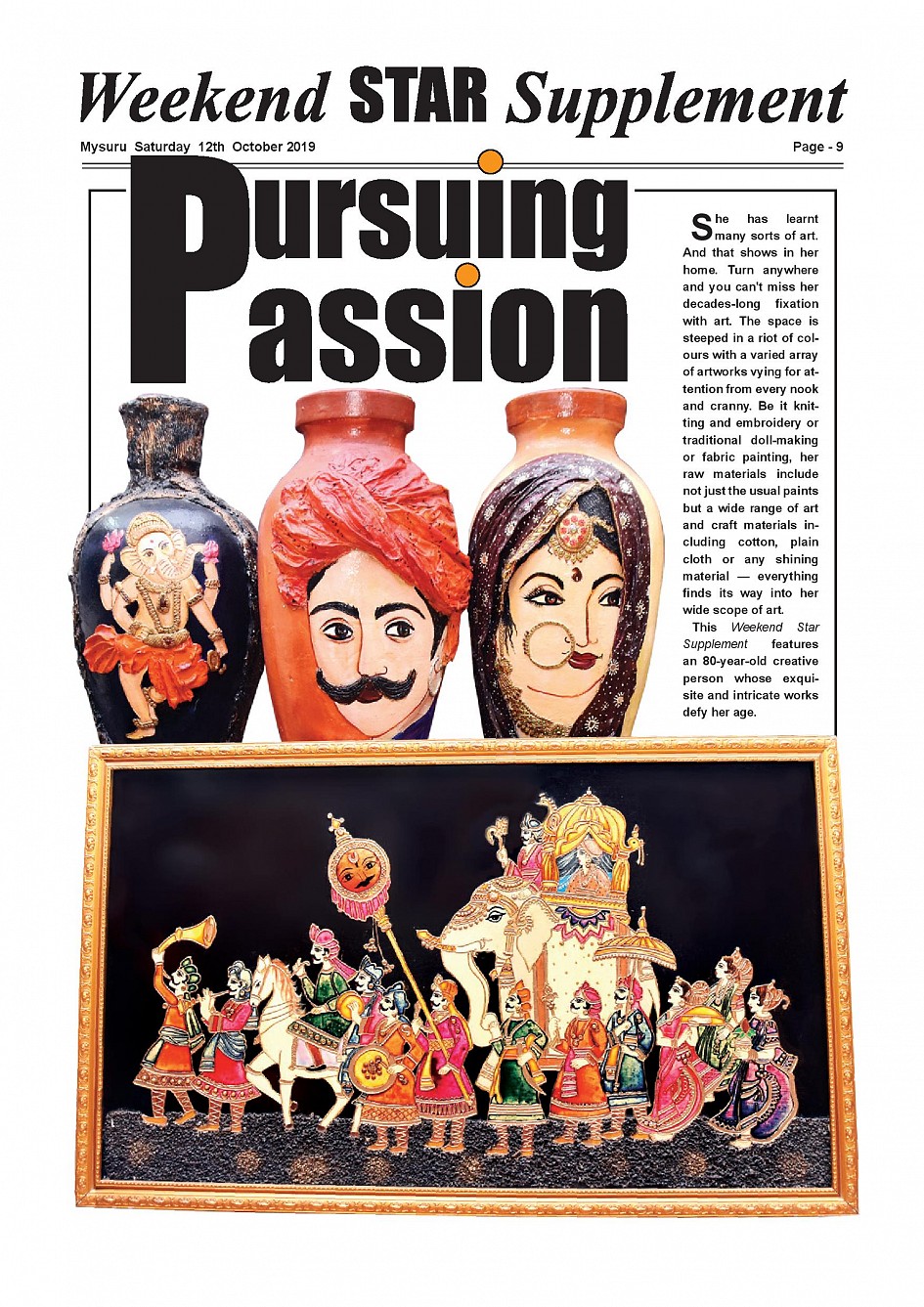 Weekend STAR Supplement

Mysuru Saturday 12th October 2019

Page - 9

Pursuing Passion

She has learnt many sorts of art. And that shows in her home. Turn anywhere and you can't miss her decades-long fixation with art. The space is steeped in a riot of colours with a varied array of artworks vying for attention from every nook and cranny. Be it knitting and embroidery or traditional doll-making or fabric painting, her raw materials include not just the usual paints but a wide range of art and craft materials including cotton, plain cloth or any shining material — everything finds its way into her wide scope of art.

This Weekend Star Supplement features an 80-year-old creative person whose exquisite and intricate works defy her age.